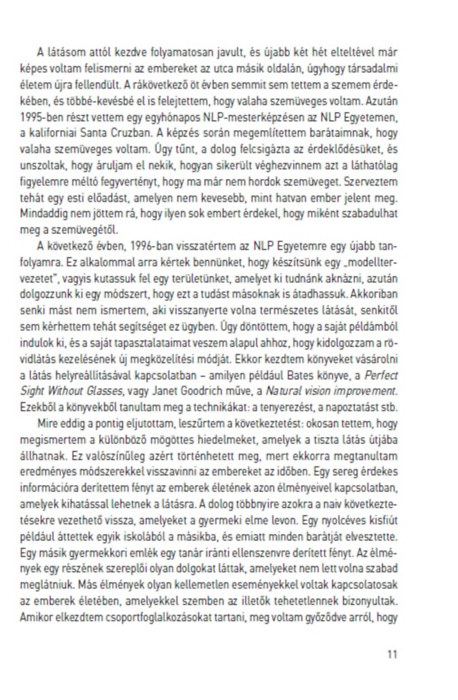 A látásom attól kezdve folyamatosan javult, és újabb két hét elteltével már képes voltam felismerni az embereket az utca másik oldalán, úgyhogy társadalmi életem újra fellendült. A rákövetkező öt évben semmit sem tettem a szemem érdekében, és többé-kevésbé el is felejtettem, hogy valaha szemüveges voltam. Azután 1995-ben részt vettem egy egyhónapos NLP-mesterképzésen az NLP Egyetemen, a kaliforniai Santa Cruzban. A képzés során megemlítettem barátaimnak, hogy valaha szemüveges voltam. Úgy tűnt, a dolog felcsigázta az érdeklődésüket, és unszoltak, hogy áruljam el nekik, hogyan sikerült véghezvinnem azt a láthatólag figyelemre méltó fegyvertényt, hogy ma már nem hordok szemüveget. Szerveztem tehát egy esti előadást, amelyen nem kevesebb, mint hatvan ember jelent meg. Mindaddig nem jöttem rá, hogy ilyen sok embert érdekel, hogy miként szabadulhat meg a szemüvegétől.

A következő évben, 1996-ban visszatértem az NLP Egyetemre egy újabb tanfolyamra. Ez alkalommal arra kértek bennünket, hogy készítsünk egy „modelltervezetet", vagyis kutassuk fel egy területünket, amelyet ki tudnánk aknázni, azután dolgozzunk ki egy módszert, hogy ezt a tudást másoknak is átadhassuk. Akkoriban senki mást nem ismertem, aki visszanyerte volna természetes látását, senkitől sem kérhettem tehát segítséget ez ügyben. Úgy döntöttem, hogy a saját példámból indulok ki, és a saját tapasztalataimat veszem alapul ahhoz, hogy kidolgozzam a rövidlátás kezelésének új megközelítési módját. Ekkor kezdtem könyveket vásárolni a látás helyreállításával kapcsolatban – amilyen például Bates könyve, a Perfect Sight Without Glasses, vagy Janet Goodrich műve, a Natural vision improvement. Ezekből a könyvekből tanultam meg a technikákat: a tenyerezést, a napoztatást stb.

Mire eddig a pontig eljutottam, leszűrtem a következtetést: okosan tettem, hogy megismertem a különböző mögöttes hiedelmeket, amelyek a tiszta látás útjába állhatnak. Ez valószínűleg azért történhetett meg, mert ekkorra megtanultam eredményes módszerekkel visszavinni az embereket az időben. Egy sereg érdekes információra derítettem fényt az emberek életének azon élményeivel kapcsolatban, amelyek kihatással lehetnek a látásra. A dolog többnyire azokra a naiv következtetésekre vezethető vissza, amelyeket a gyermeki elme levon. Egy nyolcéves kisfiút például áttettek egyik iskolából a másikba, és emiatt minden barátját elvesztette. Egy másik gyermekkori emlék egy tanár iránti ellenszenvre derített fényt. Az élmények egy részének szereplői olyan dolgokat láttak, amelyeket nem lett volna szabad meglátniuk. Más élmények olyan kellemetlen eseményekkel voltak kapcsolatosak az emberek életében, amelyekkel szemben az illetők tehetetlennek bizonyultak. Amikor elkezdtem csoportfoglalkozásokat tartani, meg voltam győződve arról, hogy

11